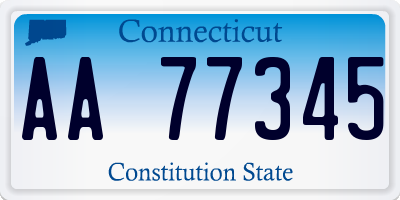 Connecticut

AA 77345

Constitution State